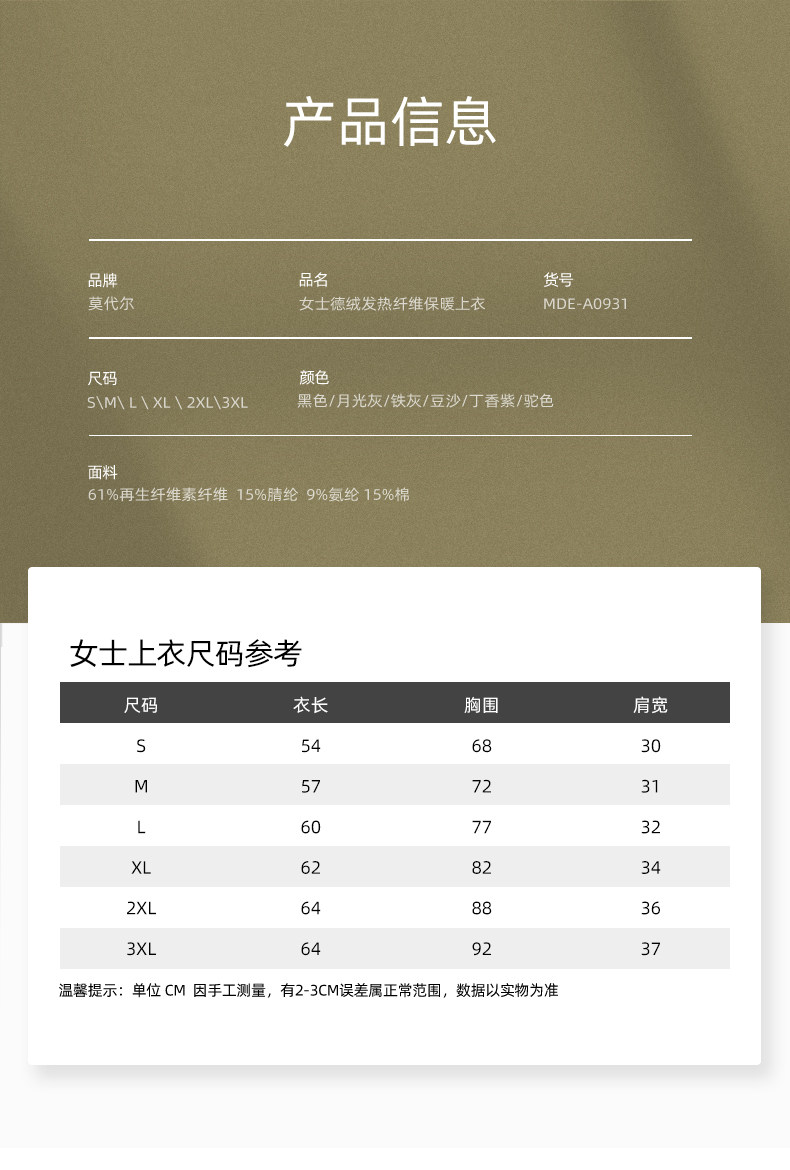 产品信息

品牌
莫代尔

品名
女士德绒发热纤维保暖上衣

货号
MDE-A0931

尺码
S\M\ L \ XL \ 2XL\3XL

颜色
黑色/月光灰/铁灰/豆沙/丁香紫/驼色

面料
61%再生纤维素纤维 15%腈纶 9%氨纶 15%棉

女士上衣尺码参考

| 尺码 | 衣长 | 胸围 | 肩宽 |
|---|---|---|---|
| S | 54 | 68 | 30 |
| M | 57 | 72 | 31 |
| L | 60 | 77 | 32 |
| XL | 62 | 82 | 34 |
| 2XL | 64 | 88 | 36 |
| 3XL | 64 | 92 | 37 |

温馨提示：单位 CM 因手工测量，有2-3CM误差属正常范围，数据以实物为准